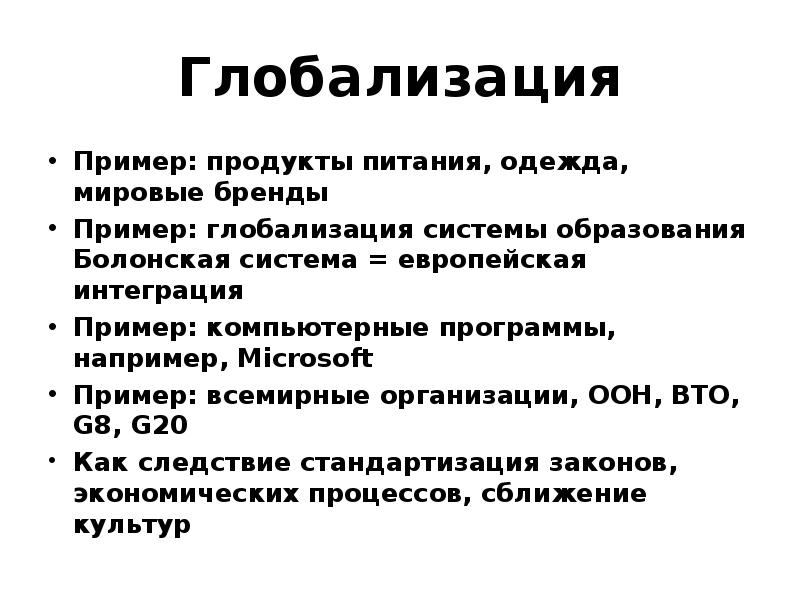 Глобализация

• Пример: продукты питания, одежда, мировые бренды
• Пример: глобализация системы образования Болонская система = европейская интеграция
• Пример: компьютерные программы, например, Microsoft
• Пример: всемирные организации, ООН, ВТО, G8, G20
• Как следствие стандартизация законов, экономических процессов, сближение культур